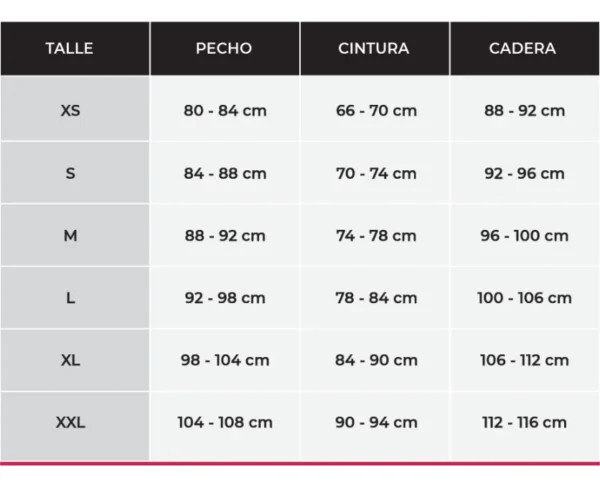 | TALLE | PECHO | CINTURA | CADERA |
|---|---|---|---|
| XS | 80 - 84 cm | 66 - 70 cm | 88 - 92 cm |
| S | 84 - 88 cm | 70 - 74 cm | 92 - 96 cm |
| M | 88 - 92 cm | 74 - 78 cm | 96 - 100 cm |
| L | 92 - 98 cm | 78 - 84 cm | 100 - 106 cm |
| XL | 98 - 104 cm | 84 - 90 cm | 106 - 112 cm |
| XXL | 104 - 108 cm | 90 - 94 cm | 112 - 116 cm |